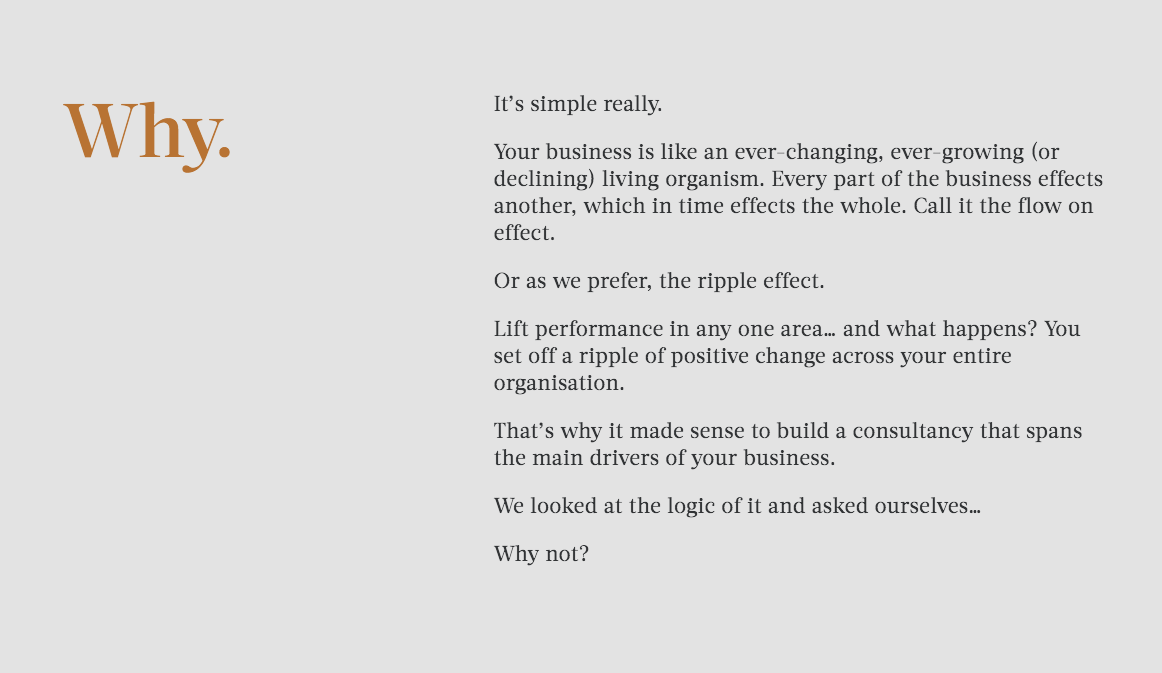 Why.

It's simple really.

Your business is like an ever-changing, ever-growing (or declining) living organism. Every part of the business effects another, which in time effects the whole. Call it the flow on effect.

Or as we prefer, the ripple effect.

Lift performance in any one area… and what happens? You set off a ripple of positive change across your entire organisation.

That's why it made sense to build a consultancy that spans the main drivers of your business.

We looked at the logic of it and asked ourselves…

Why not?